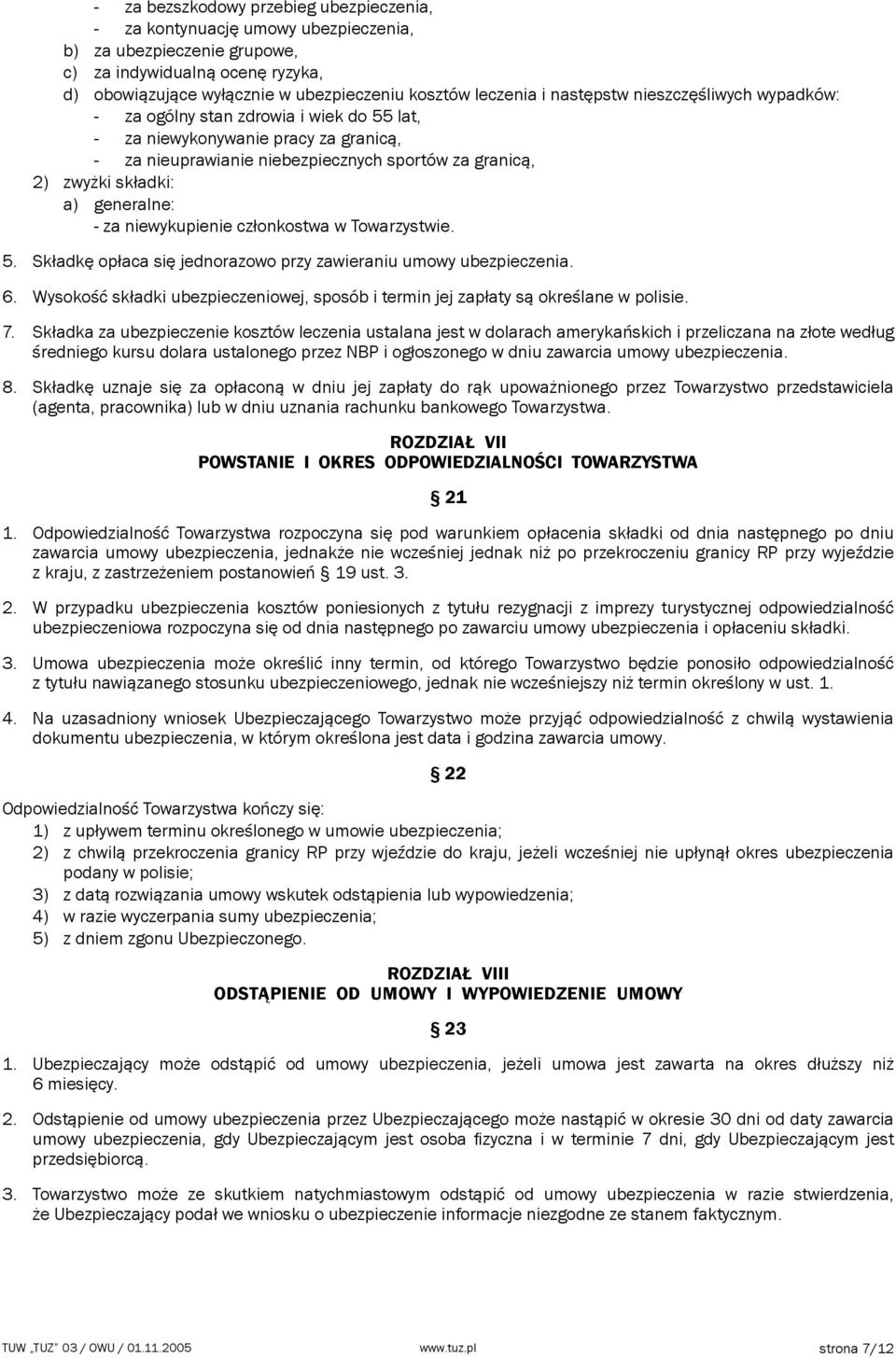 - za bezszkodowy przebieg ubezpieczenia,
- za kontynuację umowy ubezpieczenia,
b) za ubezpieczenie grupowe,
c) za indywidualną ocenę ryzyka,
d) obowiązujące wyłącznie w ubezpieczeniu kosztów leczenia i następstw nieszczęśliwych wypadków:
- za ogólny stan zdrowia i wiek do 55 lat,
- za niewykonywanie pracy za granicą,
- za nieuprawianie niebezpiecznych sportów za granicą,
2) zwyżki składki:
a) generalne:
- za niewykupienie członkostwa w Towarzystwie.

5. Składkę opłaca się jednorazowo przy zawieraniu umowy ubezpieczenia.

6. Wysokość składki ubezpieczeniowej, sposób i termin jej zapłaty są określane w polisie.

7. Składka za ubezpieczenie kosztów leczenia ustalana jest w dolarach amerykańskich i przeliczana na złote według średniego kursu dolara ustalonego przez NBP i ogłoszonego w dniu zawarcia umowy ubezpieczenia.

8. Składkę uznaje się za opłaconą w dniu jej zapłaty do rąk upoważnionego przez Towarzystwo przedstawiciela (agenta, pracownika) lub w dniu uznania rachunku bankowego Towarzystwa.

ROZDZIAŁ VII
POWSTANIE I OKRES ODPOWIEDZIALNOŚCI TOWARZYSTWA

§ 21

1. Odpowiedzialność Towarzystwa rozpoczyna się pod warunkiem opłacenia składki od dnia następnego po dniu zawarcia umowy ubezpieczenia, jednakże nie wcześniej jednak niż po przekroczeniu granicy RP przy wyjeździe z kraju, z zastrzeżeniem postanowień § 19 ust. 3.

2. W przypadku ubezpieczenia kosztów poniesionych z tytułu rezygnacji z imprezy turystycznej odpowiedzialność ubezpieczeniowa rozpoczyna się od dnia następnego po zawarciu umowy ubezpieczenia i opłaceniu składki.

3. Umowa ubezpieczenia może określić inny termin, od którego Towarzystwo będzie ponosiło odpowiedzialność z tytułu nawiązanego stosunku ubezpieczeniowego, jednak nie wcześniejszy niż termin określony w ust. 1.

4. Na uzasadniony wniosek Ubezpieczającego Towarzystwo może przyjąć odpowiedzialność z chwilą wystawienia dokumentu ubezpieczenia, w którym określona jest data i godzina zawarcia umowy.

§ 22

Odpowiedzialność Towarzystwa kończy się:
1) z upływem terminu określonego w umowie ubezpieczenia;
2) z chwilą przekroczenia granicy RP przy wjeździe do kraju, jeżeli wcześniej nie upłynął okres ubezpieczenia podany w polisie;
3) z datą rozwiązania umowy wskutek odstąpienia lub wypowiedzenia;
4) w razie wyczerpania sumy ubezpieczenia;
5) z dniem zgonu Ubezpieczonego.

ROZDZIAŁ VIII
ODSTĄPIENIE OD UMOWY I WYPOWIEDZENIE UMOWY

§ 23

1. Ubezpieczający może odstąpić od umowy ubezpieczenia, jeżeli umowa jest zawarta na okres dłuższy niż 6 miesięcy.

2. Odstąpienie od umowy ubezpieczenia przez Ubezpieczającego może nastąpić w okresie 30 dni od daty zawarcia umowy ubezpieczenia, gdy Ubezpieczającym jest osoba fizyczna i w terminie 7 dni, gdy Ubezpieczającym jest przedsiębiorcą.

3. Towarzystwo może ze skutkiem natychmiastowym odstąpić od umowy ubezpieczenia w razie stwierdzenia, że Ubezpieczający podał we wniosku o ubezpieczenie informacje niezgodne ze stanem faktycznym.

TUW „TUZ" 03 / OWU / 01.11.2005 www.tuz.pl strona 7/12